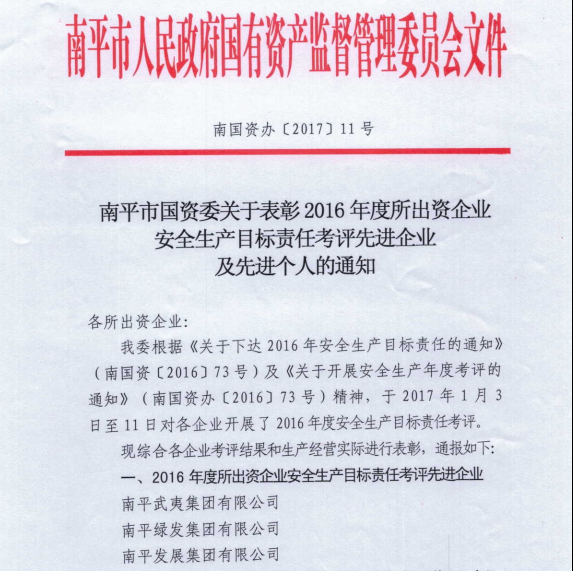 南平市人民政府国有资产监督管理委员会文件

南国资办〔2017〕11号

南平市国资委关于表彰2016年度所出资企业安全生产目标责任考评先进企业及先进个人的通知

各所出资企业：

我委根据《关于下达2016年安全生产目标责任的通知》（南国资〔2016〕73号）及《关于开展安全生产年度考评的通知》（南国资办〔2016〕73号）精神，于2017年1月3日至11日对各企业开展了2016年度安全生产目标责任考评。

现综合各企业考评结果和生产经营实际进行表彰，通报如下：

一、2016年度所出资企业安全生产目标责任考评先进企业

南平武夷集团有限公司

南平绿发集团有限公司

南平发展集团有限公司